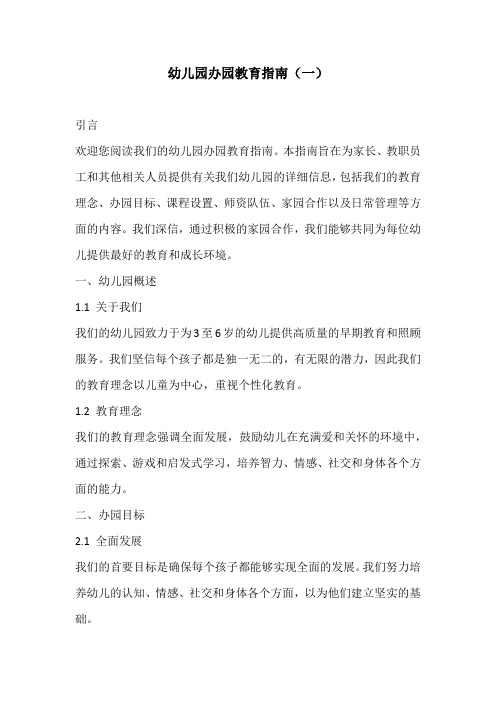 幼儿园办园教育指南（一）

引言

欢迎您阅读我们的幼儿园办园教育指南。本指南旨在为家长、教职员工和其他相关人员提供有关我们幼儿园的详细信息，包括我们的教育理念、办园目标、课程设置、师资队伍、家园合作以及日常管理等方面的内容。我们深信，通过积极的家园合作，我们能够共同为每位幼儿提供最好的教育和成长环境。

一、幼儿园概述

1.1 关于我们

我们的幼儿园致力于为3至6岁的幼儿提供高质量的早期教育和照顾服务。我们坚信每个孩子都是独一无二的，有无限的潜力，因此我们的教育理念以儿童为中心，重视个性化教育。

1.2 教育理念

我们的教育理念强调全面发展，鼓励幼儿在充满爱和关怀的环境中，通过探索、游戏和启发式学习，培养智力、情感、社交和身体各个方面的能力。

二、办园目标

2.1 全面发展

我们的首要目标是确保每个孩子都能够实现全面的发展。我们努力培养幼儿的认知、情感、社交和身体各个方面，以为他们建立坚实的基础。